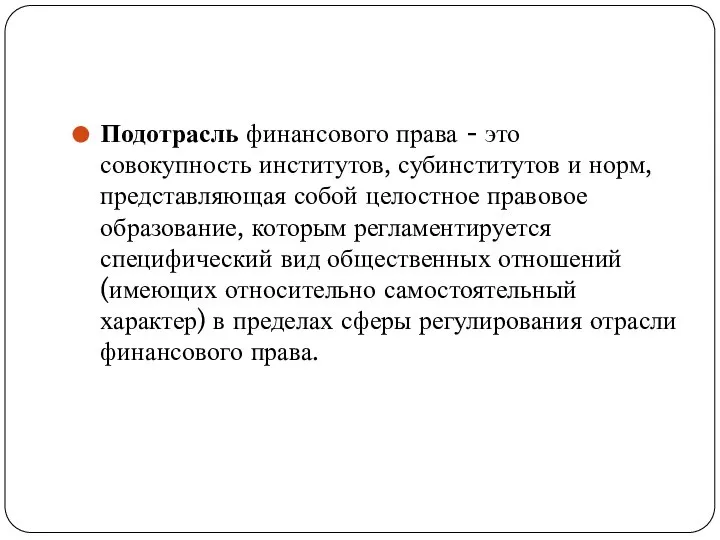 Подотрасль финансового права - это совокупность институтов, субинститутов и норм, представляющая собой целостное правовое образование, которым регламентируется специфический вид общественных отношений (имеющих относительно самостоятельный характер) в пределах сферы регулирования отрасли финансового права.